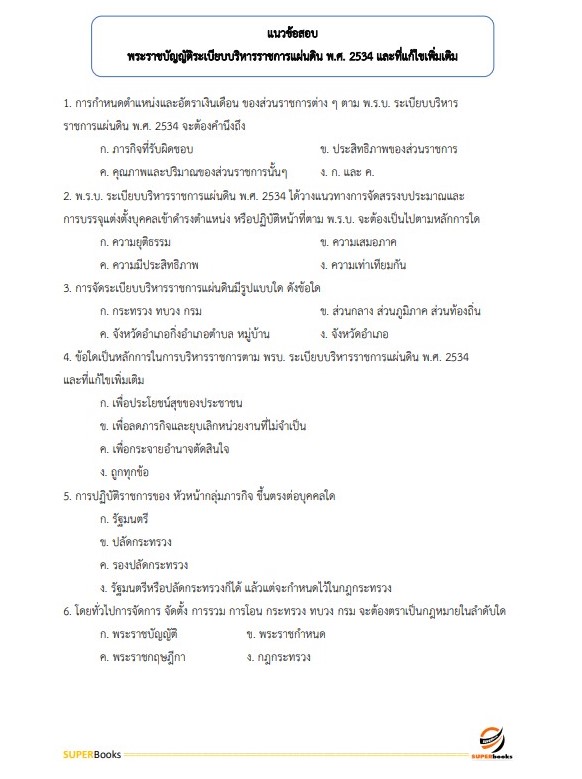 แนวข้อสอบ
พระราชบัญญัติระเบียบบริหารราชการแผ่นดิน พ.ศ. 2534 และที่แก้ไขเพิ่มเติม

1. การกำหนดตำแหน่งและอัตราเงินเดือน ของส่วนราชการต่าง ๆ ตาม พ.ร.บ. ระเบียบบริหารราชการแผ่นดิน พ.ศ. 2534 จะต้องคำนึงถึง

ก. ภารกิจที่รับผิดชอบ
ข. ประสิทธิภาพของส่วนราชการ
ค. คุณภาพและปริมาณของส่วนราชการนั้นๆ
ง. ก. และ ค.

2. พ.ร.บ. ระเบียบบริหารราชการแผ่นดิน พ.ศ. 2534 ได้วางแนวทางการจัดสรรงบประมาณและการบรรจุแต่งตั้งบุคคลเข้าดำรงตำแหน่ง หรือปฏิบัติหน้าที่ตาม พ.ร.บ. จะต้องเป็นไปตามหลักการใด

ก. ความยุติธรรม
ข. ความเสมอภาค
ค. ความมีประสิทธิภาพ
ง. ความเท่าเทียมกัน

3. การจัดระเบียบบริหารราชการแผ่นดินมีรูปแบบใด ดังข้อใด

ก. กระทรวง ทบวง กรม
ข. ส่วนกลาง ส่วนภูมิภาค ส่วนท้องถิ่น
ค. จังหวัดอำเภอกิ่งอำเภอตำบล หมู่บ้าน
ง. จังหวัดอำเภอ

4. ข้อใดเป็นหลักการในการบริหารราชการตาม พรบ. ระเบียบบริหารราชการแผ่นดิน พ.ศ. 2534 และที่แก้ไขเพิ่มเติม

ก. เพื่อประโยชน์สุขของประชาชน
ข. เพื่อลดภารกิจและยุบเลิกหน่วยงานที่ไม่จำเป็น
ค. เพื่อกระจายอำนาจตัดสินใจ
ง. ถูกทุกข้อ

5. การปฏิบัติราชการของ หัวหน้ากลุ่มภารกิจ ขึ้นตรงต่อบุคคลใด

ก. รัฐมนตรี
ข. ปลัดกระทรวง
ค. รองปลัดกระทรวง
ง. รัฐมนตรีหรือปลัดกระทรวงก็ได้ แล้วแต่จะกำหนดไว้ในกฎกระทรวง

6. โดยทั่วไปการจัดการ จัดตั้ง การรวม การโอน กระทรวง ทบวง กรม จะต้องตราเป็นกฎหมายในลำดับใด

ก. พระราชบัญญัติ
ข. พระราชกำหนด
ค. พระราชกฤษฎีกา
ง. กฎกระทรวง

SUPERBooks
SUPERbooks